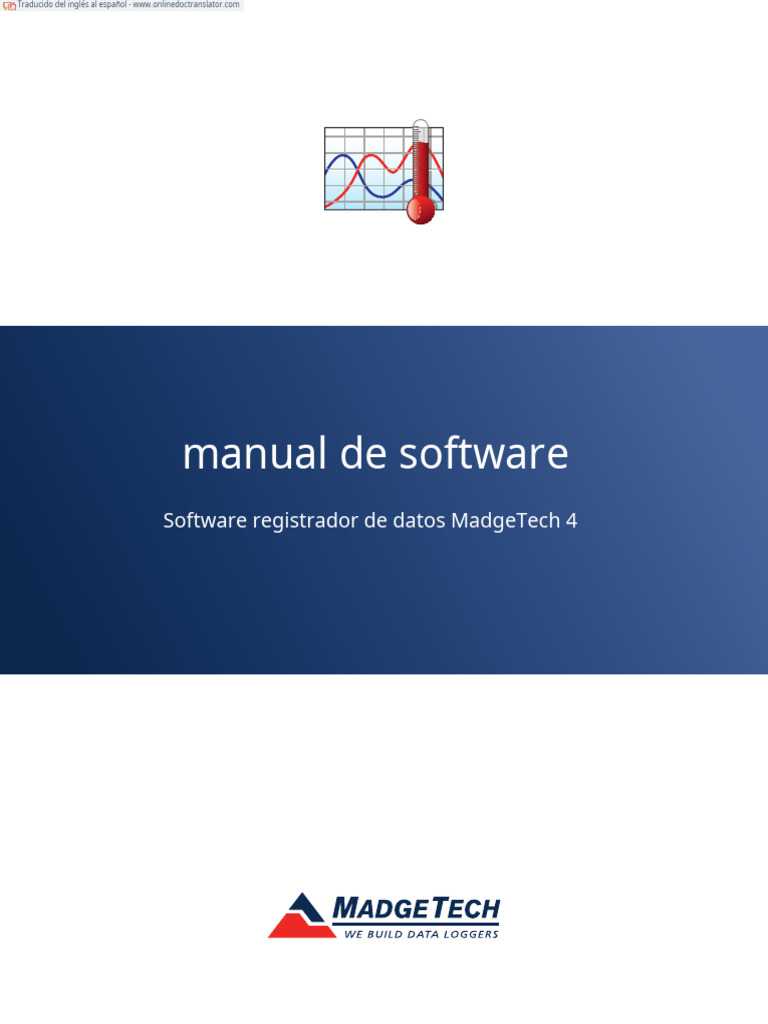 Traducido del inglés al español - www.onlinedoctranslator.com

manual de software

Software registrador de datos MadgeTech 4

MADGETECH
WE BUILD DATA LOGGERS